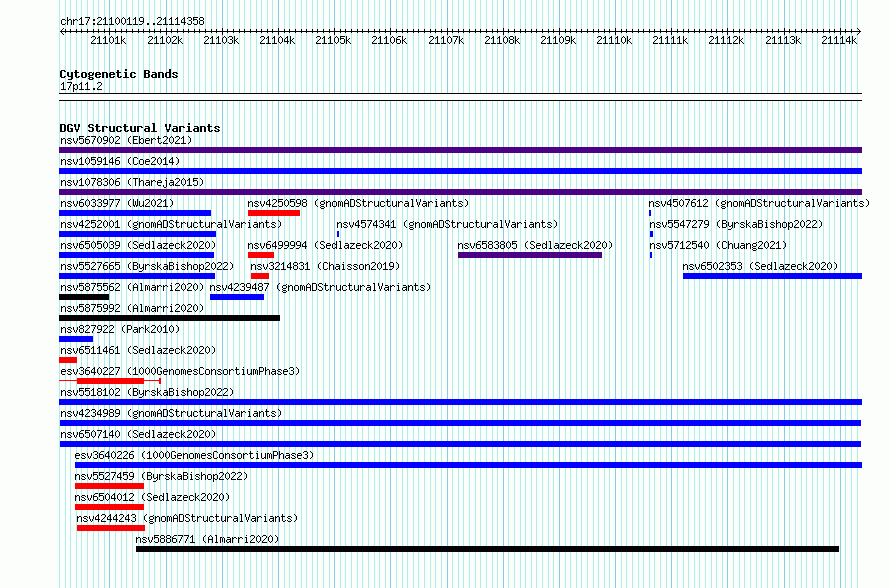 chr17:21100119..21114358

21101k 21102k 21103k 21104k 21105k 21106k 21107k 21108k 21109k 21110k 21111k 21112k 21113k 21114k

Cytogenetic Bands
17p11.2

DGV Structural Variants
nsv5670902 (Ebert2021)
nsv1059146 (Coe2014)
nsv1078306 (Thareja2015)
nsv6033977 (Wu2021)
nsv4250598 (gnomADStructuralVariants)
nsv4507612 (gnomADStructuralVariants)
nsv4252001 (gnomADStructuralVariants)
nsv4574341 (gnomADStructuralVariants)
nsv5547279 (ByrskaBishop2022)
nsv6505039 (Sedlazeck2020)
nsv6499994 (Sedlazeck2020)
nsv6583805 (Sedlazeck2020)
nsv5712540 (Chuang2021)
nsv5527665 (ByrskaBishop2022)
nsv3214831 (Chaisson2019)
nsv6502353 (Sedlazeck2020)
nsv5875562 (Almarri2020)
nsv4239487 (gnomADStructuralVariants)
nsv5875992 (Almarri2020)
nsv827922 (Park2010)
nsv6511461 (Sedlazeck2020)
esv3640227 (1000GenomesConsortiumPhase3)
nsv5518102 (ByrskaBishop2022)
nsv4234989 (gnomADStructuralVariants)
nsv6507140 (Sedlazeck2020)
esv3640226 (1000GenomesConsortiumPhase3)
nsv5527459 (ByrskaBishop2022)
nsv6504012 (Sedlazeck2020)
nsv4244243 (gnomADStructuralVariants)
nsv5886771 (Almarri2020)